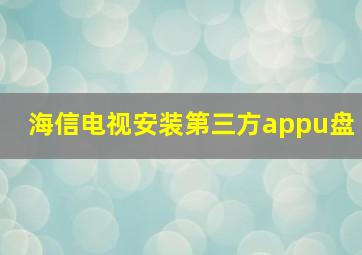 海信电视安装第三方appu盘